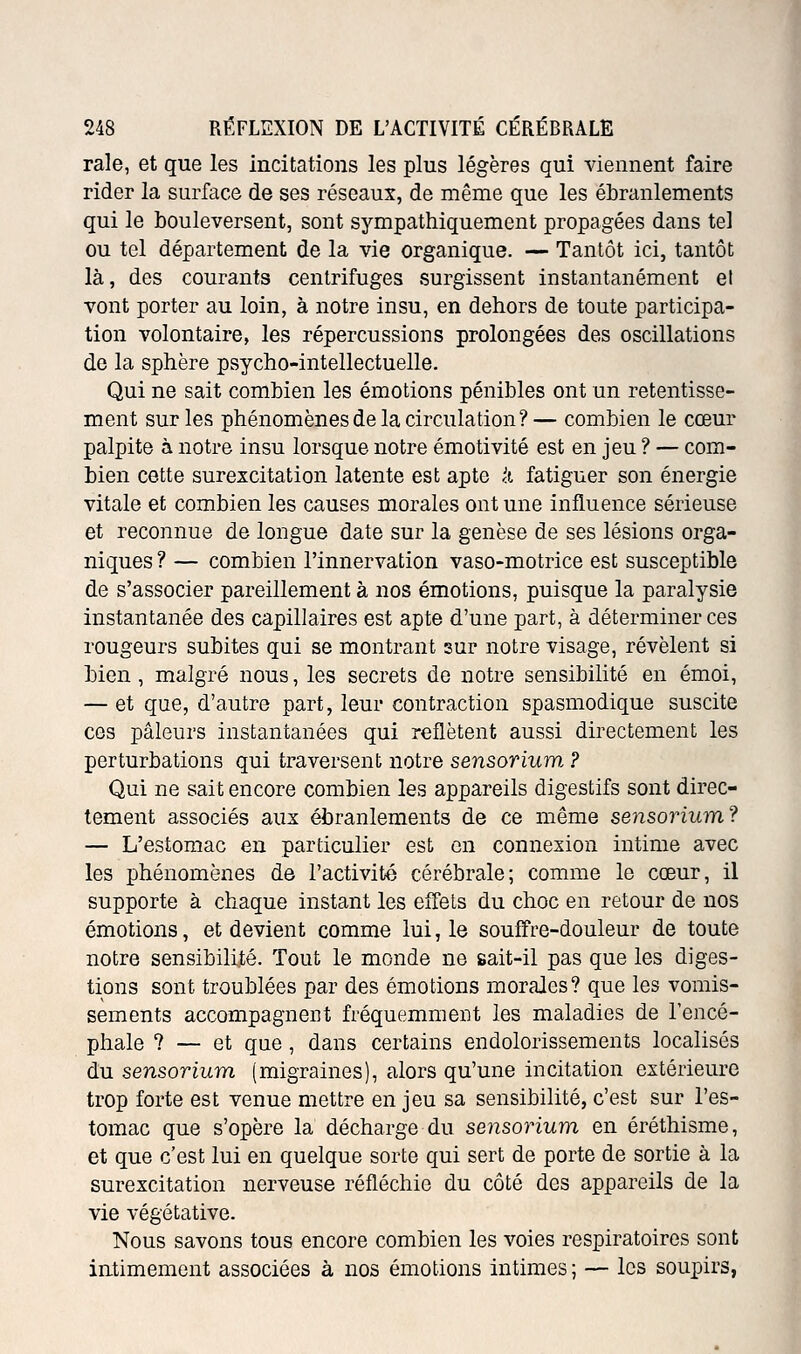 248 RÉFLEXION DE L'ACTIVITÉ CÉRÉBRALE

rale, et que les incitations les plus légères qui viennent faire rider la surface de ses réseaux, de même que les ébranlements qui le bouleversent, sont sympathiquement propagées dans tel ou tel département de la vie organique. — Tantôt ici, tantôt là, des courants centrifuges surgissent instantanément et vont porter au loin, à notre insu, en dehors de toute participation volontaire, les répercussions prolongées des oscillations de la sphère psycho-intellectuelle.

Qui ne sait combien les émotions pénibles ont un retentissement sur les phénomènes de la circulation? — combien le cœur palpite à notre insu lorsque notre émotivité est en jeu ? — combien cette surexcitation latente est apte à fatiguer son énergie vitale et combien les causes morales ont une influence sérieuse et reconnue de longue date sur la genèse de ses lésions organiques? — combien l'innervation vaso-motrice est susceptible de s'associer pareillement à nos émotions, puisque la paralysie instantanée des capillaires est apte d'une part, à déterminer ces rougeurs subites qui se montrant sur notre visage, révèlent si bien, malgré nous, les secrets de notre sensibilité en émoi, — et que, d'autre part, leur contraction spasmodique suscite ces pâleurs instantanées qui reflètent aussi directement les perturbations qui traversent notre sensorium ?

Qui ne sait encore combien les appareils digestifs sont directement associés aux ébranlements de ce même sensorium? — L'estomac en particulier est en connexion intime avec les phénomènes de l'activité cérébrale; comme le cœur, il supporte à chaque instant les effets du choc en retour de nos émotions, et devient comme lui, le souffre-douleur de toute notre sensibilité. Tout le monde ne sait-il pas que les digestions sont troublées par des émotions morales? que les vomissements accompagnent fréquemment les maladies de l'encéphale ? — et que, dans certains endolorissements localisés du sensorium (migraines), alors qu'une incitation extérieure trop forte est venue mettre en jeu sa sensibilité, c'est sur l'estomac que s'opère la décharge du sensorium en éréthisme, et que c'est lui en quelque sorte qui sert de porte de sortie à la surexcitation nerveuse réfléchie du côté des appareils de la vie végétative.

Nous savons tous encore combien les voies respiratoires sont intimement associées à nos émotions intimes; — les soupirs,